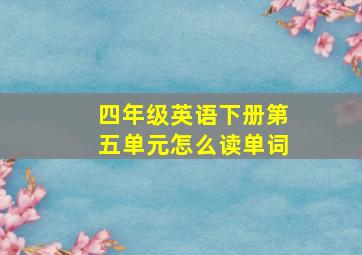 四年级英语下册第五单元怎么读单词